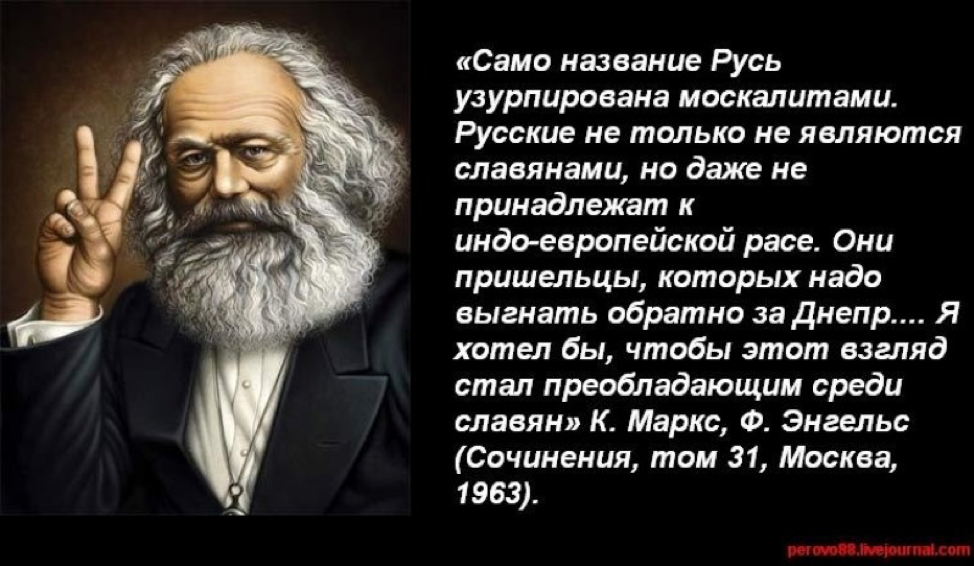 «Само название Русь узурпирована москалитами. Русские не только не являются славянами, но даже не принадлежат к индо-европейской расе. Они пришельцы, которых надо выгнать обратно за Днепр.... Я хотел бы, чтобы этот взгляд стал преобладающим среди славян» К. Маркс, Ф. Энгельс (Сочинения, том 31, Москва, 1963).

perovo88.livejournal.com